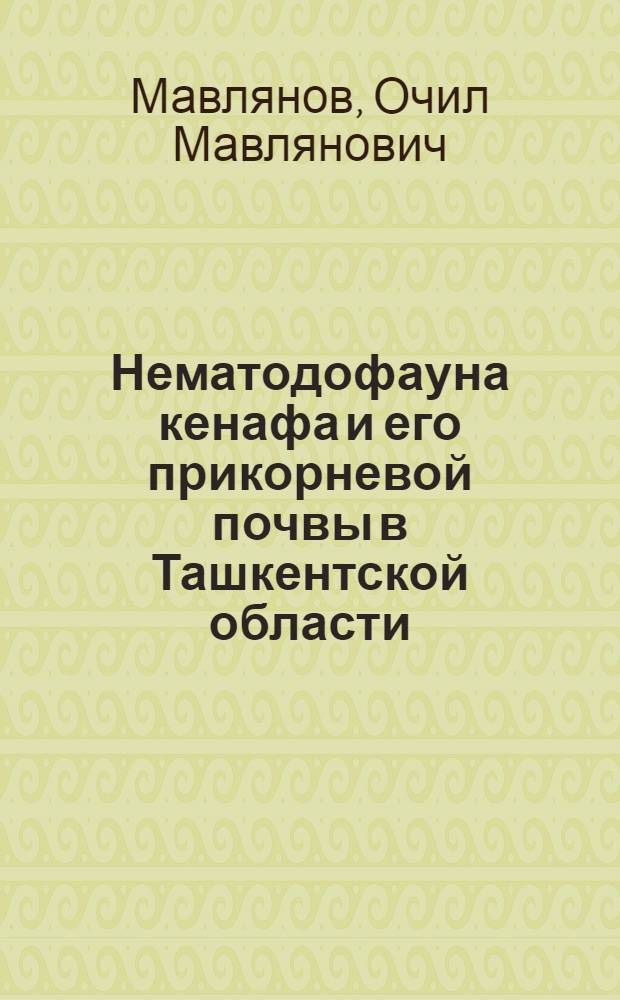 Мавлянов, Очил Мавлянович

Нематодофауна кенафа и его прикорневой почвы в Ташкентской области